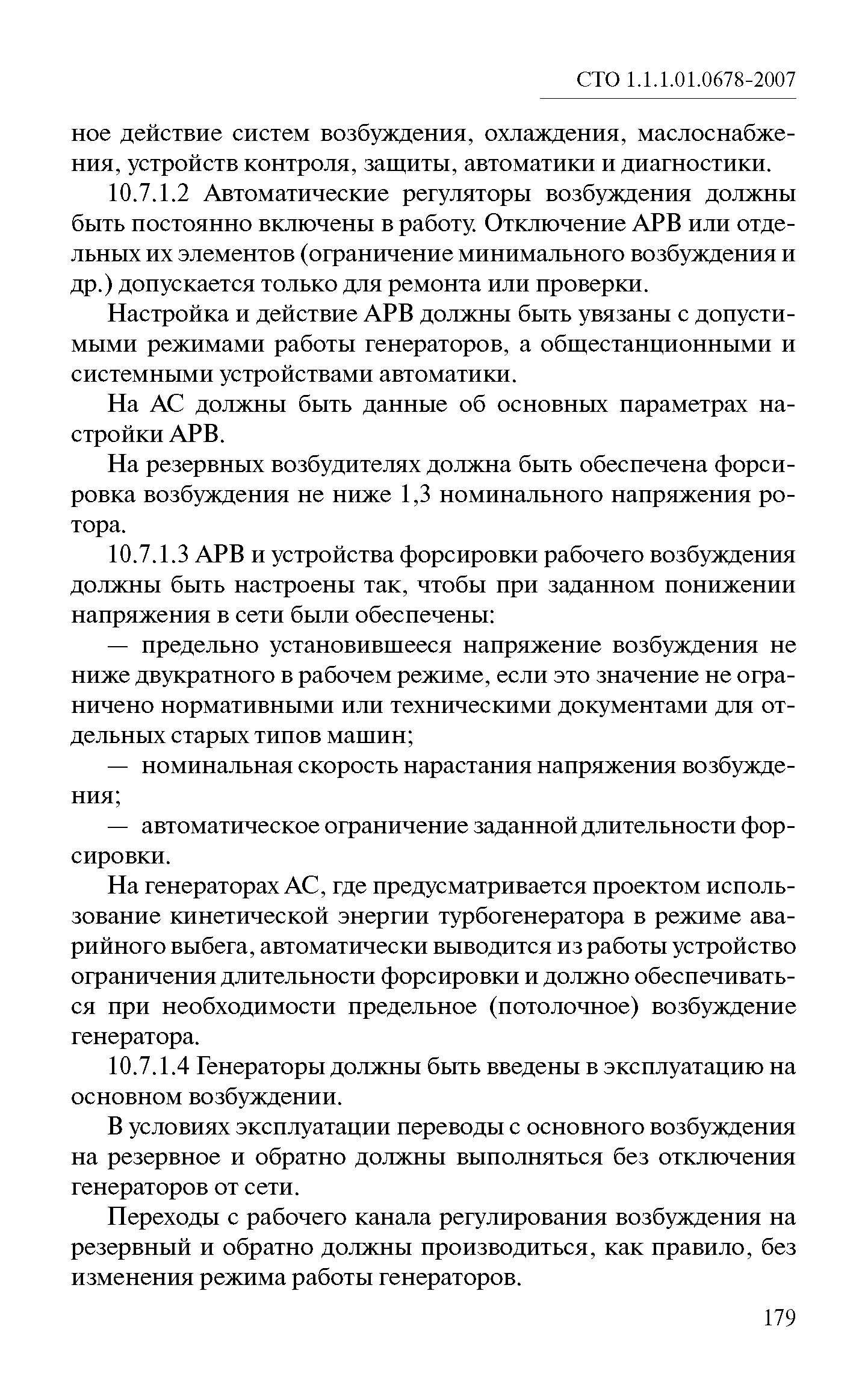 СТО 1.1.1.01.0678-2007

ное действие систем возбуждения, охлаждения, маслоснабжения, устройств контроля, защиты, автоматики и диагностики.

10.7.1.2 Автоматические регуляторы возбуждения должны быть постоянно включены в работу. Отключение АРВ или отдельных их элементов (ограничение минимального возбуждения и др.) допускается только для ремонта или проверки.

Настройка и действие АРВ должны быть увязаны с допустимыми режимами работы генераторов, а общестанционными и системными устройствами автоматики.

На АС должны быть данные об основных параметрах настройки АРВ.

На резервных возбудителях должна быть обеспечена форсировка возбуждения не ниже 1,3 номинального напряжения ротора.

10.7.1.3 АРВ и устройства форсировки рабочего возбуждения должны быть настроены так, чтобы при заданном понижении напряжения в сети были обеспечены:

— предельно установившееся напряжение возбуждения не ниже двукратного в рабочем режиме, если это значение не ограничено нормативными или техническими документами для отдельных старых типов машин;

— номинальная скорость нарастания напряжения возбуждения;

— автоматическое ограничение заданной длительности форсировки.

На генераторах АС, где предусматривается проектом использование кинетической энергии турбогенератора в режиме аварийного выбега, автоматически выводится из работы устройство ограничения длительности форсировки и должно обеспечиваться при необходимости предельное (потолочное) возбуждение генератора.

10.7.1.4 Генераторы должны быть введены в эксплуатацию на основном возбуждении.

В условиях эксплуатации переводы с основного возбуждения на резервное и обратно должны выполняться без отключения генераторов от сети.

Переходы с рабочего канала регулирования возбуждения на резервный и обратно должны производиться, как правило, без изменения режима работы генераторов.

179